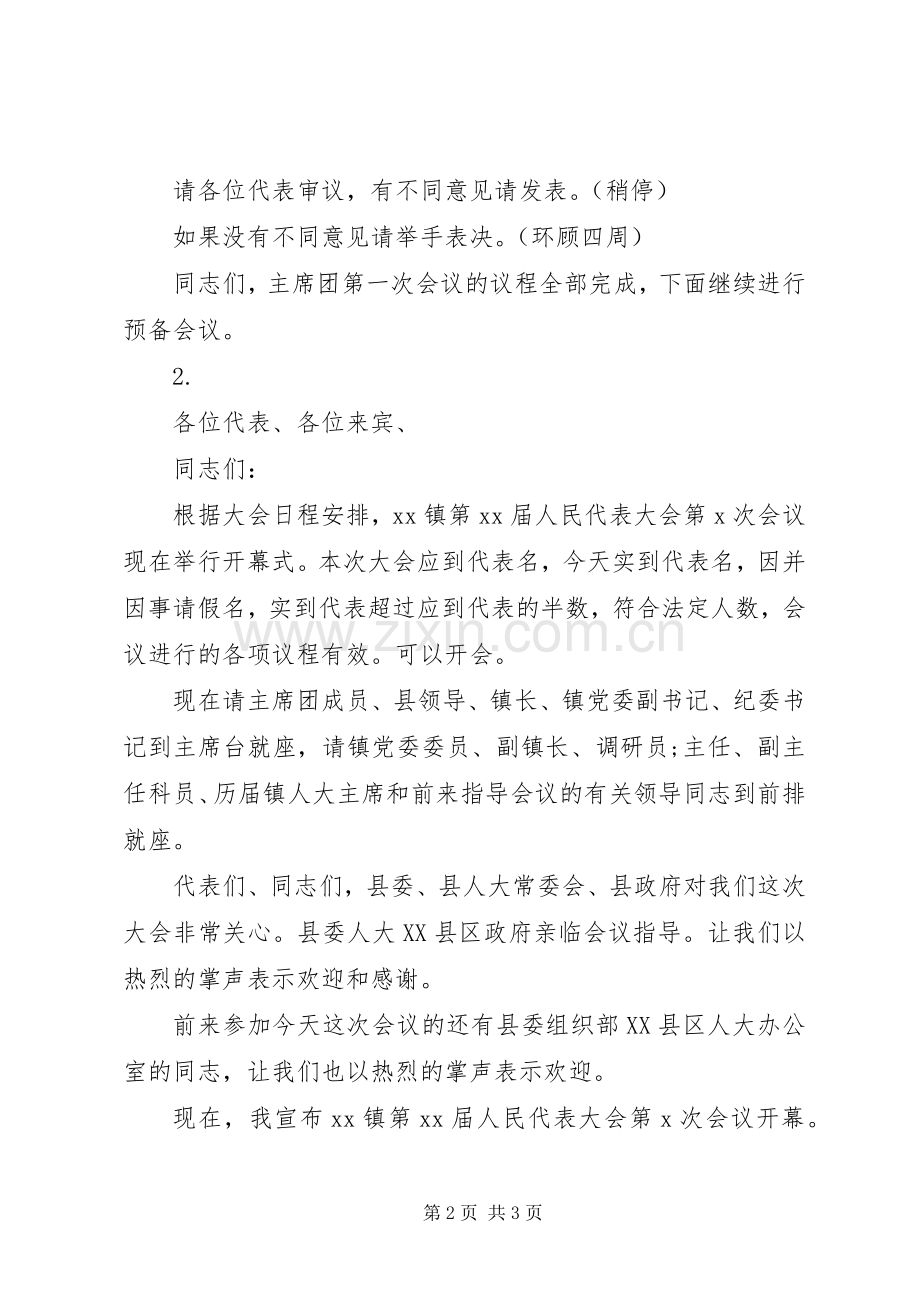 请各位代表审议，有不同意见请发表。（稍停）

如果没有不同意见请举手表决。（环顾四周）

同志们，主席团第一次会议的议程全部完成，下面继续进行预备会议。

2.

各位代表、各位来宾、

同志们：

根据大会日程安排，xx镇第xx届人民代表大会第x次会议现在举行开幕式。本次大会应到代表名，今天实到代表名，因并因事请假名，实到代表超过应到代表的半数，符合法定人数，会议进行的各项议程有效。可以开会。

现在请主席团成员、县领导、镇长、镇党委副书记、纪委书记到主席台就座，请镇党委委员、副镇长、调研员;主任、副主任科员、历届镇人大主席和前来指导会议的有关领导同志到前排就座。

代表们、同志们，县委、县人大常委会、县政府对我们这次大会非常关心。县委人大XX县区政府亲临会议指导。让我们以热烈的掌声表示欢迎和感谢。

前来参加今天这次会议的还有县委组织部XX县区人大办公室的同志，让我们也以热烈的掌声表示欢迎。

现在，我宣布xx镇第xx届人民代表大会第x次会议开幕。

第2页 共3页

www.zixin.com.cn